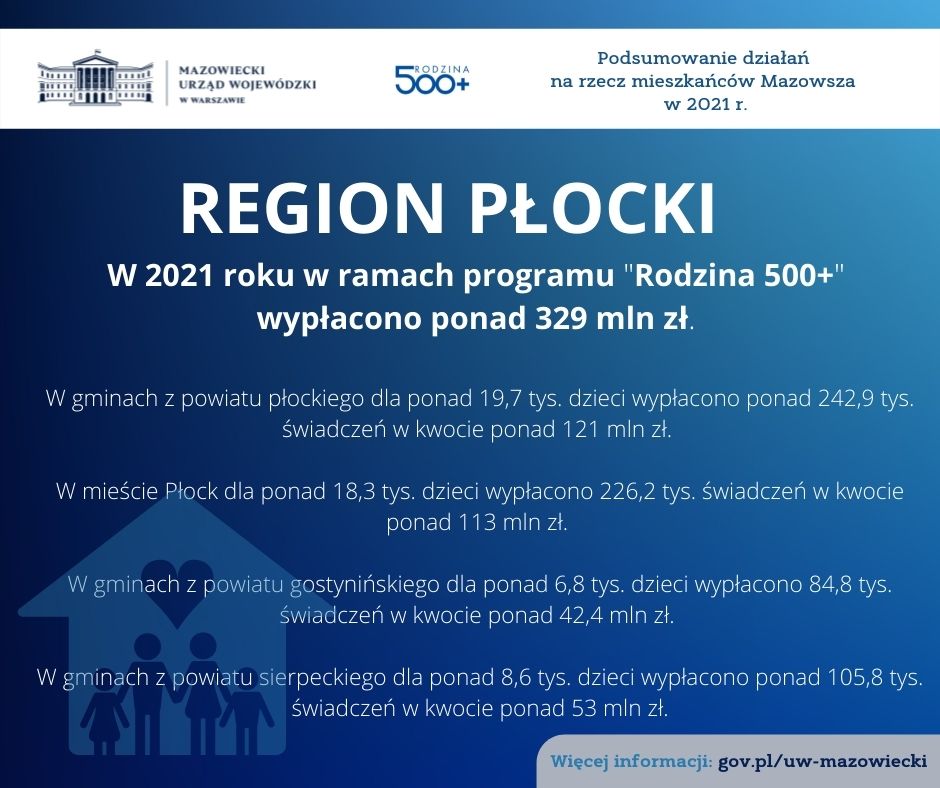 MAZOWIECKI URZĄD WOJEWÓDZKI W WARSZAWIE

RODZINA 500+

Podsumowanie działań na rzecz mieszkańców Mazowsza w 2021 r.

REGION PŁOCKI

W 2021 roku w ramach programu "Rodzina 500+" wypłacono ponad 329 mln zł.

W gminach z powiatu płockiego dla ponad 19,7 tys. dzieci wypłacono ponad 242,9 tys. świadczeń w kwocie ponad 121 mln zł.

W mieście Płock dla ponad 18,3 tys. dzieci wypłacono 226,2 tys. świadczeń w kwocie ponad 113 mln zł.

W gminach z powiatu gostynińskiego dla ponad 6,8 tys. dzieci wypłacono 84,8 tys. świadczeń w kwocie ponad 42,4 mln zł.

W gminach z powiatu sierpeckiego dla ponad 8,6 tys. dzieci wypłacono ponad 105,8 tys. świadczeń w kwocie ponad 53 mln zł.

Więcej informacji: gov.pl/uw-mazowiecki